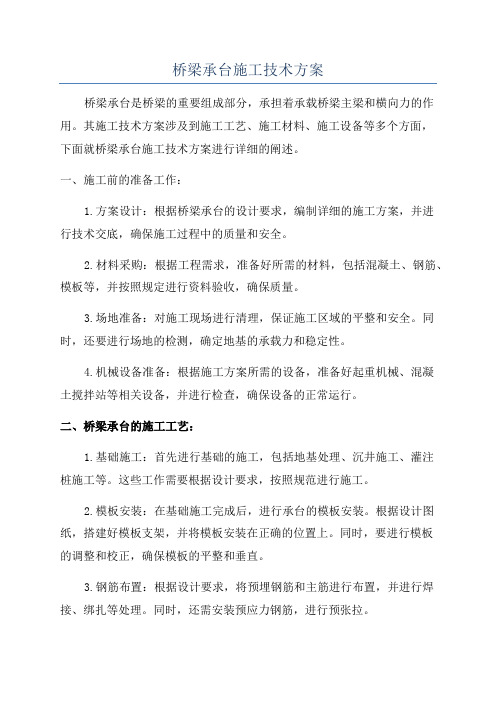 桥梁承台施工技术方案

桥梁承台是桥梁的重要组成部分，承担着承载桥梁主梁和横向力的作用。其施工技术方案涉及到施工工艺、施工材料、施工设备等多个方面，下面就桥梁承台施工技术方案进行详细的阐述。

一、施工前的准备工作：

1.方案设计：根据桥梁承台的设计要求，编制详细的施工方案，并进行技术交底，确保施工过程中的质量和安全。

2.材料采购：根据工程需求，准备好所需的材料，包括混凝土、钢筋、模板等，并按照规定进行资料验收，确保质量。

3.场地准备：对施工现场进行清理，保证施工区域的平整和安全。同时，还要进行场地的检测，确定地基的承载力和稳定性。

4.机械设备准备：根据施工方案所需的设备，准备好起重机械、混凝土搅拌站等相关设备，并进行检查，确保设备的正常运行。

二、桥梁承台的施工工艺：

1.基础施工：首先进行基础的施工，包括地基处理、沉井施工、灌注桩施工等。这些工作需要根据设计要求，按照规范进行施工。

2.模板安装：在基础施工完成后，进行承台的模板安装。根据设计图纸，搭建好模板支架，并将模板安装在正确的位置上。同时，要进行模板的调整和校正，确保模板的平整和垂直。

3.钢筋布置：根据设计要求，将预埋钢筋和主筋进行布置，并进行焊接、绑扎等处理。同时，还需安装预应力钢筋，进行预张拉。